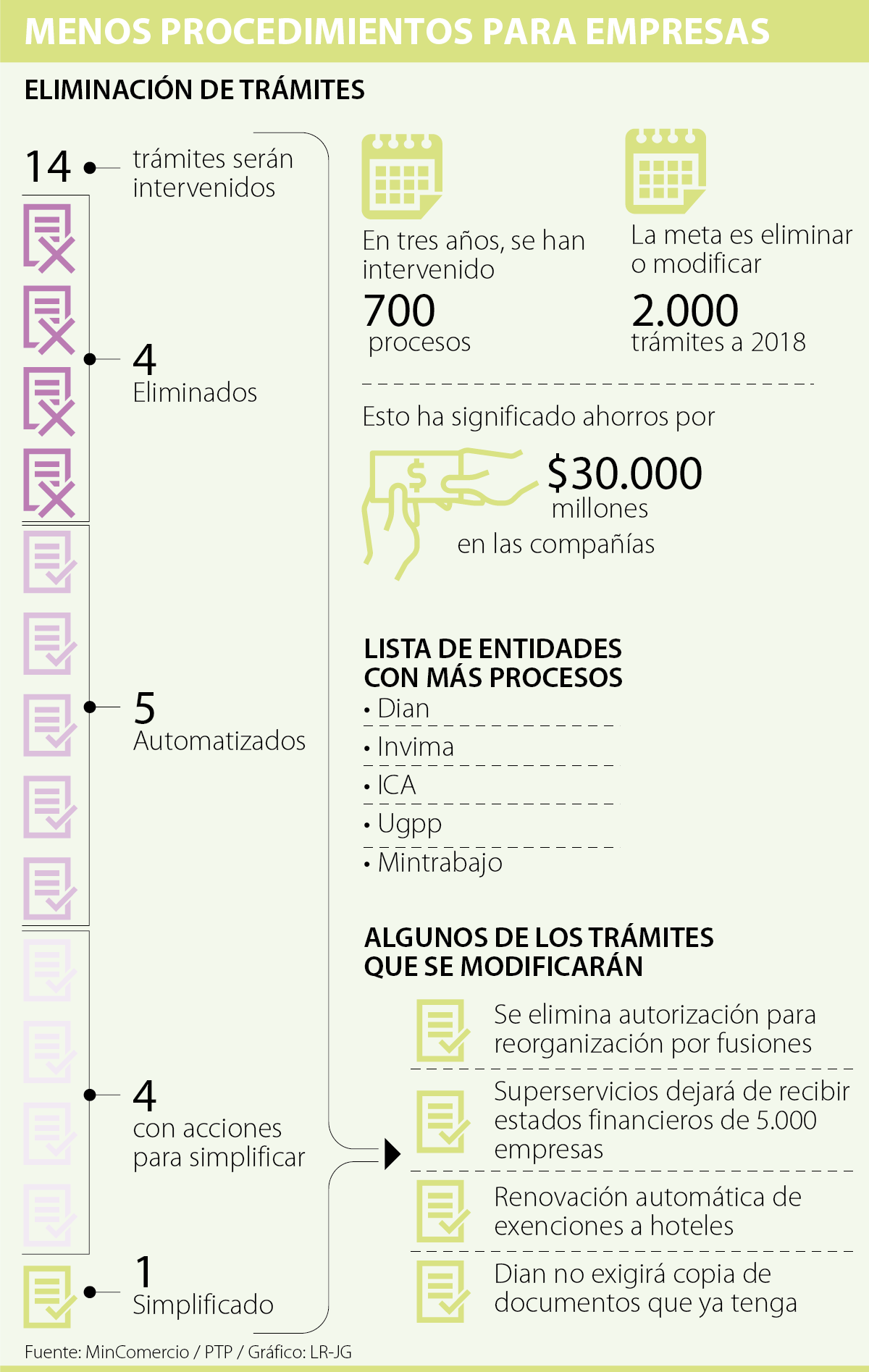 MENOS PROCEDIMIENTOS PARA EMPRESAS

ELIMINACIÓN DE TRÁMITES

14 trámites serán intervenidos

4 Eliminados

5 Automatizados

4 con acciones para simplificar

1 Simplificado

En tres años, se han intervenido 700 procesos

La meta es eliminar o modificar 2.000 trámites a 2018

Esto ha significado ahorros por $30.000 millones en las compañías

LISTA DE ENTIDADES CON MÁS PROCESOS
• Dian
• Invima
• ICA
• Ugpp
• Mintrabajo

ALGUNOS DE LOS TRÁMITES QUE SE MODIFICARÁN

Se elimina autorización para reorganización por fusiones

Superservicios dejará de recibir estados financieros de 5.000 empresas

Renovación automática de exenciones a hoteles

Dian no exigirá copia de documentos que ya tenga

Fuente: MinComercio / PTP / Gráfico: LR-JG